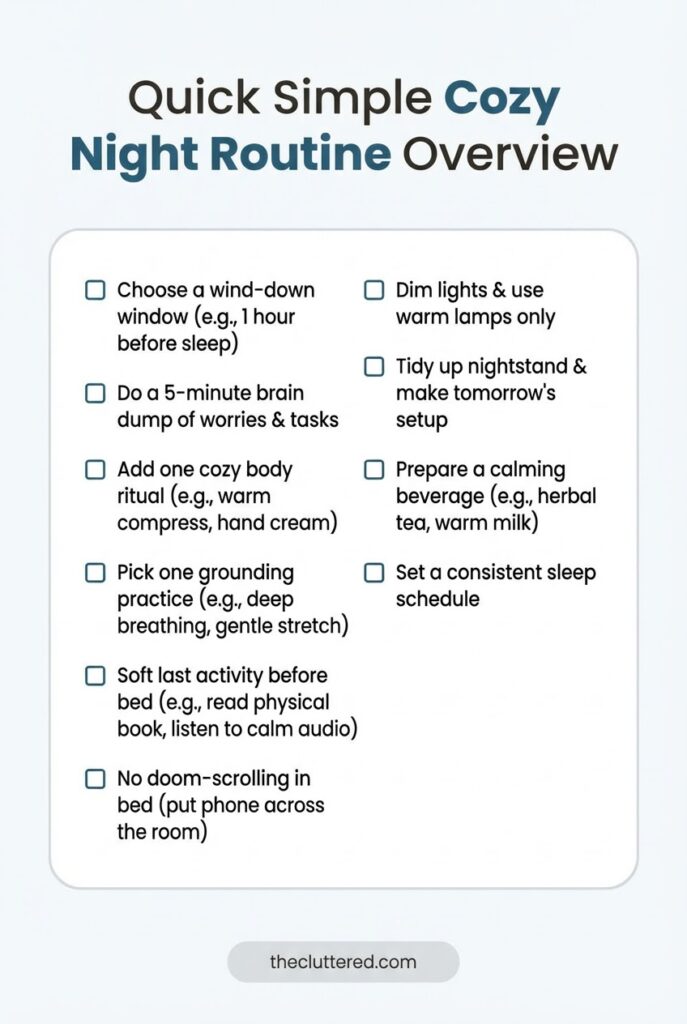 Quick Simple Cozy Night Routine Overview

☐ Choose a wind-down window (e.g., 1 hour before sleep)

☐ Do a 5-minute brain dump of worries & tasks

☐ Add one cozy body ritual (e.g., warm compress, hand cream)

☐ Pick one grounding practice (e.g., deep breathing, gentle stretch)

☐ Soft last activity before bed (e.g., read physical book, listen to calm audio)

☐ No doom-scrolling in bed (put phone across the room)

☐ Dim lights & use warm lamps only

☐ Tidy up nightstand & make tomorrow's setup

☐ Prepare a calming beverage (e.g., herbal tea, warm milk)

☐ Set a consistent sleep schedule

thecluttered.com